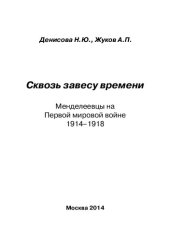 Денисова Н.Ю., Жуков А.П.

Сквозь завесу времени

Менделеевцы на Первой мировой войне 1914–1918

Москва 2014